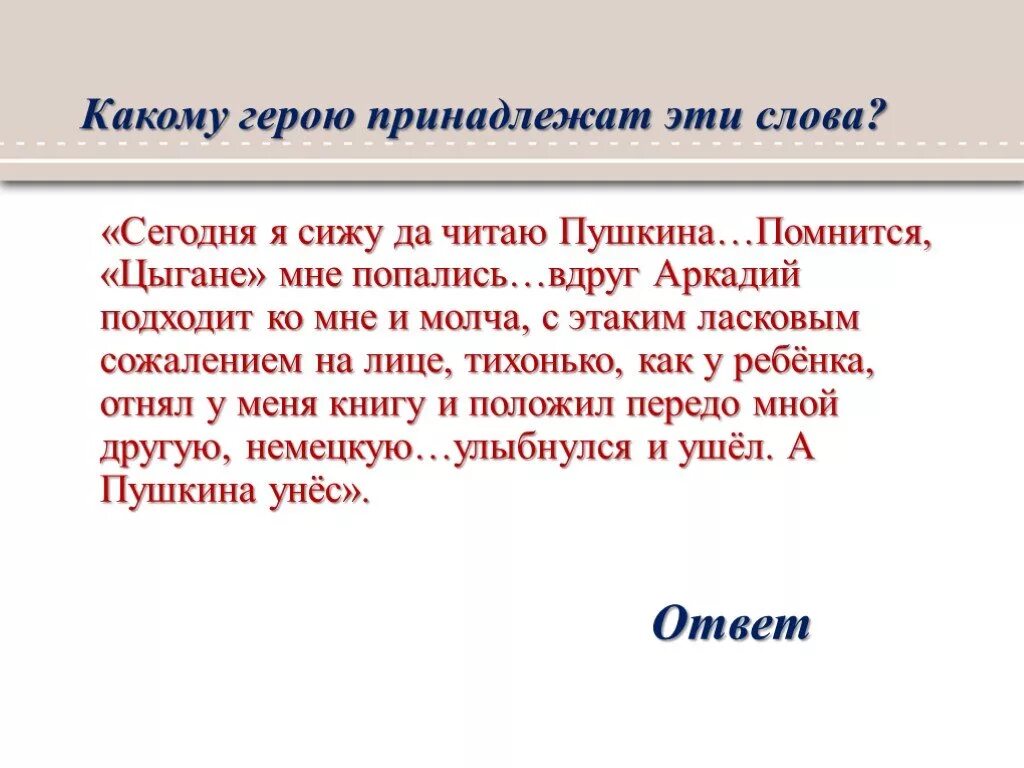 Какому герою принадлежат эти слова?

«Сегодня я сижу да читаю Пушкина…Помнится, «Цыгане» мне попались…вдруг Аркадий подходит ко мне и молча, с этаким ласковым сожалением на лице, тихонько, как у ребёнка, отнял у меня книгу и положил передо мной другую, немецкую…улыбнулся и ушёл. А Пушкина унёс».

Ответ